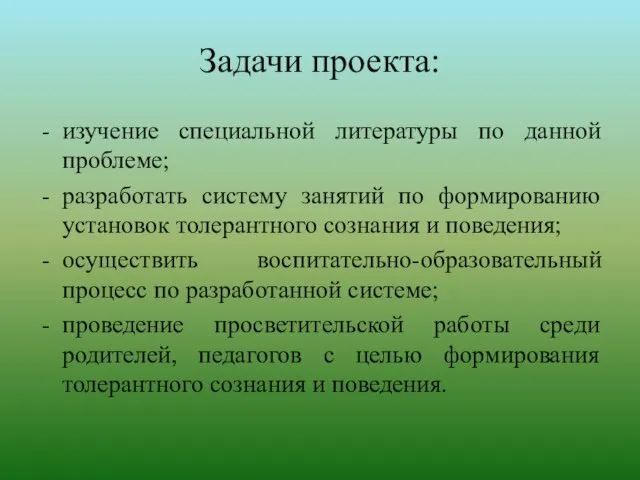 Задачи проекта:

- изучение специальной литературы по данной проблеме;
- разработать систему занятий по формированию установок толерантного сознания и поведения;
- осуществить воспитательно-образовательный процесс по разработанной системе;
- проведение просветительской работы среди родителей, педагогов с целью формирования толерантного сознания и поведения.